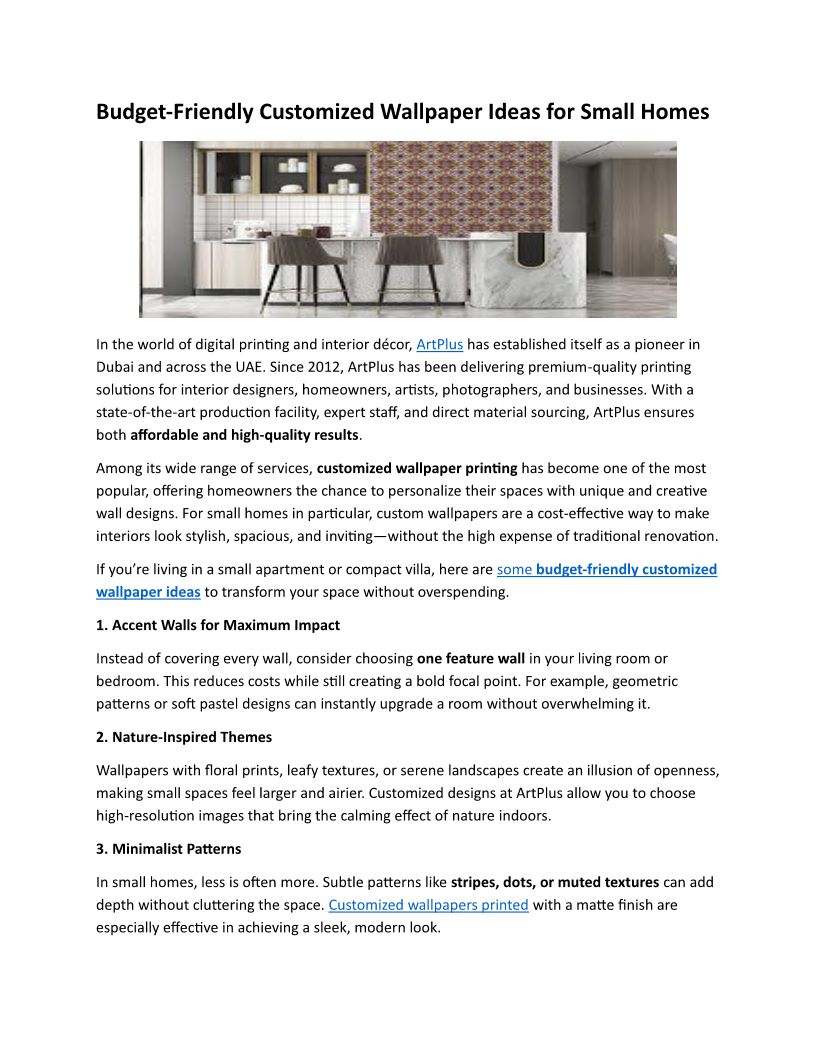 Budget-Friendly Customized Wallpaper Ideas for Small Homes

In the world of digital printing and interior décor, ArtPlus has established itself as a pioneer in Dubai and across the UAE. Since 2012, ArtPlus has been delivering premium-quality printing solutions for interior designers, homeowners, artists, photographers, and businesses. With a state-of-the-art production facility, expert staff, and direct material sourcing, ArtPlus ensures both affordable and high-quality results.

Among its wide range of services, customized wallpaper printing has become one of the most popular, offering homeowners the chance to personalize their spaces with unique and creative wall designs. For small homes in particular, custom wallpapers are a cost-effective way to make interiors look stylish, spacious, and inviting—without the high expense of traditional renovation.

If you're living in a small apartment or compact villa, here are some budget-friendly customized wallpaper ideas to transform your space without overspending.

1. Accent Walls for Maximum Impact

Instead of covering every wall, consider choosing one feature wall in your living room or bedroom. This reduces costs while still creating a bold focal point. For example, geometric patterns or soft pastel designs can instantly upgrade a room without overwhelming it.

2. Nature-Inspired Themes

Wallpapers with floral prints, leafy textures, or serene landscapes create an illusion of openness, making small spaces feel larger and airier. Customized designs at ArtPlus allow you to choose high-resolution images that bring the calming effect of nature indoors.

3. Minimalist Patterns

In small homes, less is often more. Subtle patterns like stripes, dots, or muted textures can add depth without cluttering the space. Customized wallpapers printed with a matte finish are especially effective in achieving a sleek, modern look.